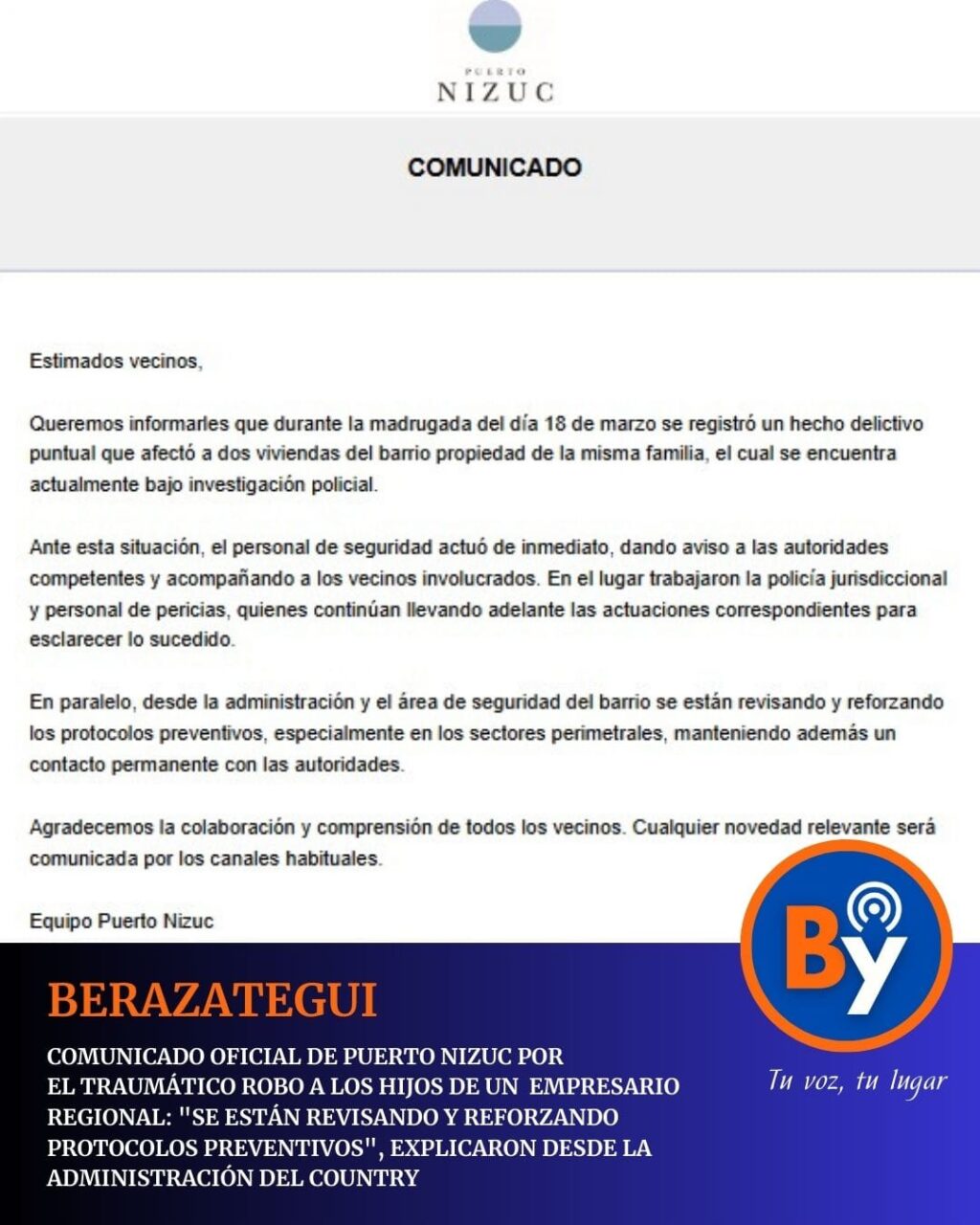 PUERTO
NIZUC

COMUNICADO

Estimados vecinos,

Queremos informarles que durante la madrugada del día 18 de marzo se registró un hecho delictivo puntual que afectó a dos viviendas del barrio propiedad de la misma familia, el cual se encuentra actualmente bajo investigación policial.

Ante esta situación, el personal de seguridad actuó de inmediato, dando aviso a las autoridades competentes y acompañando a los vecinos involucrados. En el lugar trabajaron la policía jurisdiccional y personal de pericias, quienes continúan llevando adelante las actuaciones correspondientes para esclarecer lo sucedido.

En paralelo, desde la administración y el área de seguridad del barrio se están revisando y reforzando los protocolos preventivos, especialmente en los sectores perimetrales, manteniendo además un contacto permanente con las autoridades.

Agradecemos la colaboración y comprensión de todos los vecinos. Cualquier novedad relevante será comunicada por los canales habituales.

Equipo Puerto Nizuc

BERAZATEGUI

COMUNICADO OFICIAL DE PUERTO NIZUC POR EL TRAUMÁTICO ROBO A LOS HIJOS DE UN EMPRESARIO REGIONAL: "SE ESTÁN REVISANDO Y REFORZANDO PROTOCOLOS PREVENTIVOS", EXPLICARON DESDE LA ADMINISTRACIÓN DEL COUNTRY

By

Tu voz, tu lugar